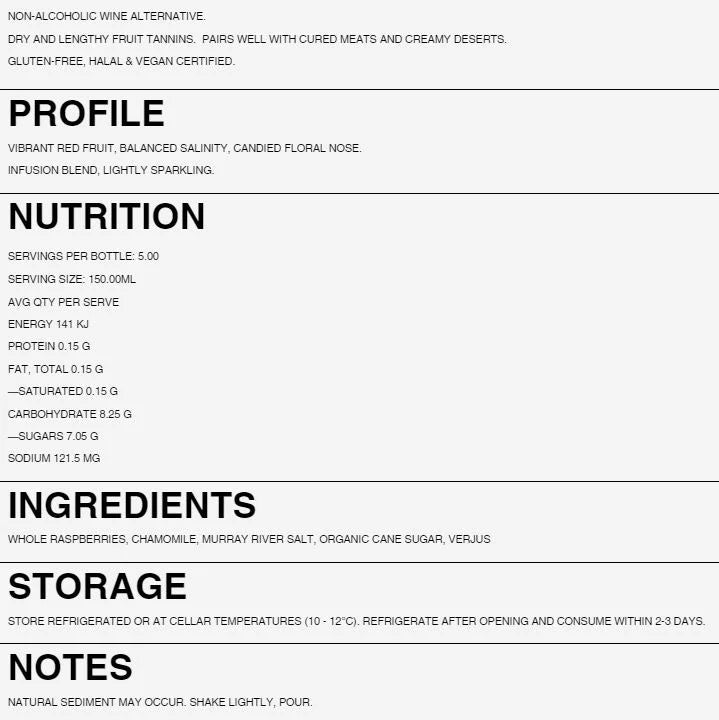 NON-ALCOHOLIC WINE ALTERNATIVE.

DRY AND LENGTHY FRUIT TANNINS. PAIRS WELL WITH CURED MEATS AND CREAMY DESERTS.

GLUTEN-FREE, HALAL & VEGAN CERTIFIED.

PROFILE

VIBRANT RED FRUIT, BALANCED SALINITY, CANDIED FLORAL NOSE.

INFUSION BLEND, LIGHTLY SPARKLING.

NUTRITION

SERVINGS PER BOTTLE: 5.00

SERVING SIZE: 150.00ML

AVG QTY PER SERVE

ENERGY 141 KJ

PROTEIN 0.15 G

FAT, TOTAL 0.15 G

—SATURATED 0.15 G

CARBOHYDRATE 8.25 G

—SUGARS 7.05 G

SODIUM 121.5 MG

INGREDIENTS

WHOLE RASPBERRIES, CHAMOMILE, MURRAY RIVER SALT, ORGANIC CANE SUGAR, VERJUS

STORAGE

STORE REFRIGERATED OR AT CELLAR TEMPERATURES (10 - 12°C). REFRIGERATE AFTER OPENING AND CONSUME WITHIN 2-3 DAYS.

NOTES

NATURAL SEDIMENT MAY OCCUR. SHAKE LIGHTLY, POUR.